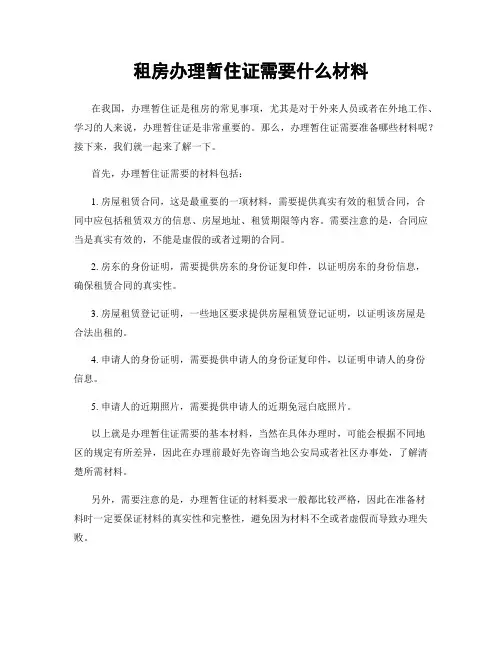 租房办理暂住证需要什么材料

在我国，办理暂住证是租房的常见事项，尤其是对于外来人员或者在外地工作、学习的人来说，办理暂住证是非常重要的。那么，办理暂住证需要准备哪些材料呢？接下来，我们就一起来了解一下。

首先，办理暂住证需要的材料包括：

1. 房屋租赁合同，这是最重要的一项材料，需要提供真实有效的租赁合同，合同中应包括租赁双方的信息、房屋地址、租赁期限等内容。需要注意的是，合同应当是真实有效的，不能是虚假的或者过期的合同。

2. 房东的身份证明，需要提供房东的身份证复印件，以证明房东的身份信息，确保租赁合同的真实性。

3. 房屋租赁登记证明，一些地区要求提供房屋租赁登记证明，以证明该房屋是合法出租的。

4. 申请人的身份证明，需要提供申请人的身份证复印件，以证明申请人的身份信息。

5. 申请人的近期照片，需要提供申请人的近期免冠白底照片。

以上就是办理暂住证需要的基本材料，当然在具体办理时，可能会根据不同地区的规定有所差异，因此在办理前最好先咨询当地公安局或者社区办事处，了解清楚所需材料。

另外，需要注意的是，办理暂住证的材料要求一般都比较严格，因此在准备材料时一定要保证材料的真实性和完整性，避免因为材料不全或者虚假而导致办理失败。